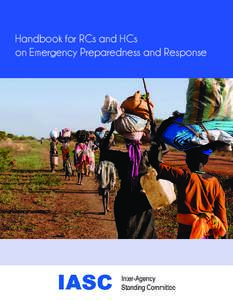 Handbook for RCs and HCs on Emergency Preparedness and Response

IASC Inter-Agency Standing Committee